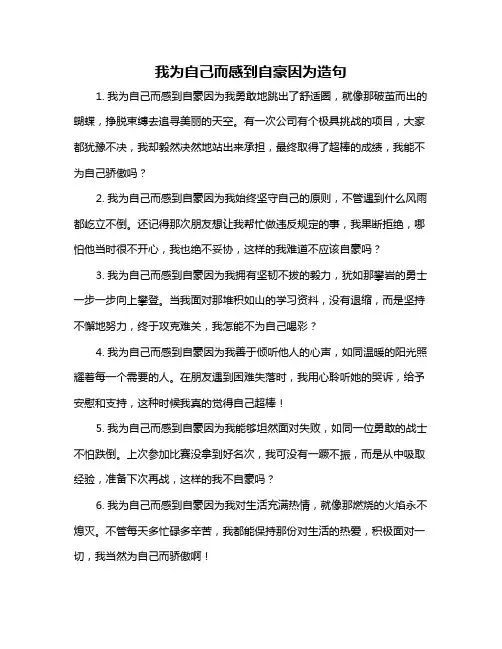 我为自己而感到自豪因为造句

1. 我为自己而感到自豪因为我勇敢地跳出了舒适圈，就像那破茧而出的蝴蝶，挣脱束缚去追寻美丽的天空。有一次公司有个极具挑战的项目，大家都犹豫不决，我却毅然决然地站出来承担，最终取得了超棒的成绩，我能不为自己骄傲吗？

2. 我为自己而感到自豪因为我始终坚守自己的原则，不管遇到什么风雨都屹立不倒。还记得那次朋友想让我帮忙做违反规定的事，我果断拒绝，哪怕他当时很不开心，我也绝不妥协，这样的我难道不应该自豪吗？

3. 我为自己而感到自豪因为我拥有坚韧不拔的毅力，犹如那攀岩的勇士一步一步向上攀登。当我面对那堆积如山的学习资料，没有退缩，而是坚持不懈地努力，终于攻克难关，我怎能不为自己喝彩？

4. 我为自己而感到自豪因为我善于倾听他人的心声，如同温暖的阳光照耀着每一个需要的人。在朋友遇到困难失落时，我用心聆听她的哭诉，给予安慰和支持，这种时候我真的觉得自己超棒！

5. 我为自己而感到自豪因为我能够坦然面对失败，如同一位勇敢的战士不怕跌倒。上次参加比赛没拿到好名次，我可没有一蹶不振，而是从中吸取经验，准备下次再战，这样的我不自豪吗？

6. 我为自己而感到自豪因为我对生活充满热情，就像那燃烧的火焰永不熄灭。不管每天多忙碌多辛苦，我都能保持那份对生活的热爱，积极面对一切，我当然为自己而骄傲啊！